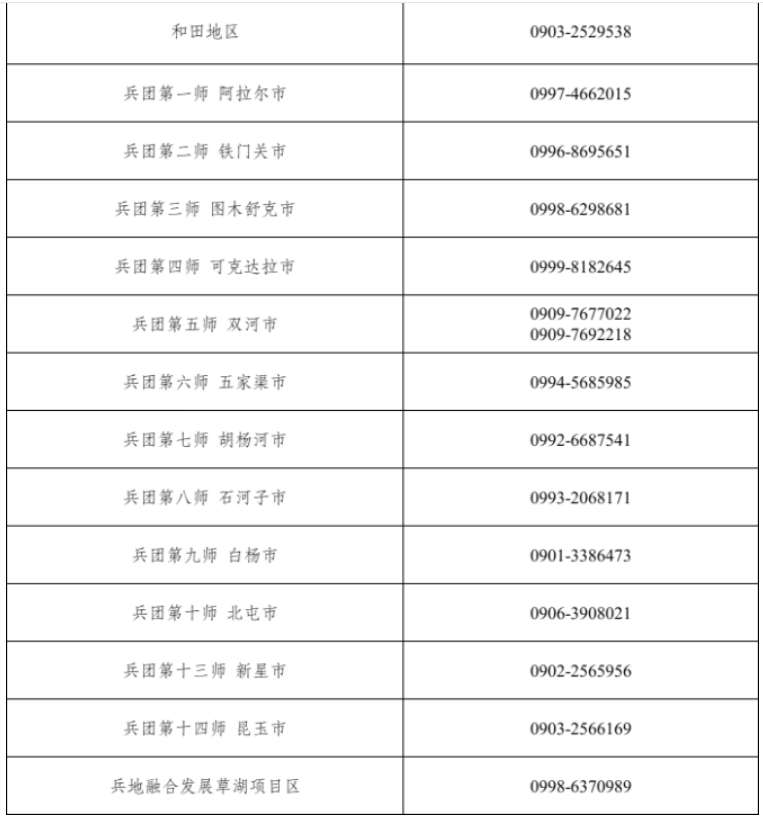 | 和田地区 | 0903-2529538 |
|---|---|
| 兵团第一师 阿拉尔市 | 0997-4662015 |
| 兵团第二师 铁门关市 | 0996-8695651 |
| 兵团第三师 图木舒克市 | 0998-6298681 |
| 兵团第四师 可克达拉市 | 0999-8182645 |
| 兵团第五师 双河市 | 0909-7677022 0909-7692218 |
| 兵团第六师 五家渠市 | 0994-5685985 |
| 兵团第七师 胡杨河市 | 0992-6687541 |
| 兵团第八师 石河子市 | 0993-2068171 |
| 兵团第九师 白杨市 | 0901-3386473 |
| 兵团第十师 北屯市 | 0906-3908021 |
| 兵团第十三师 新星市 | 0902-2565956 |
| 兵团第十四师 昆玉市 | 0903-2566169 |
| 兵地融合发展草湖项目区 | 0998-6370989 |